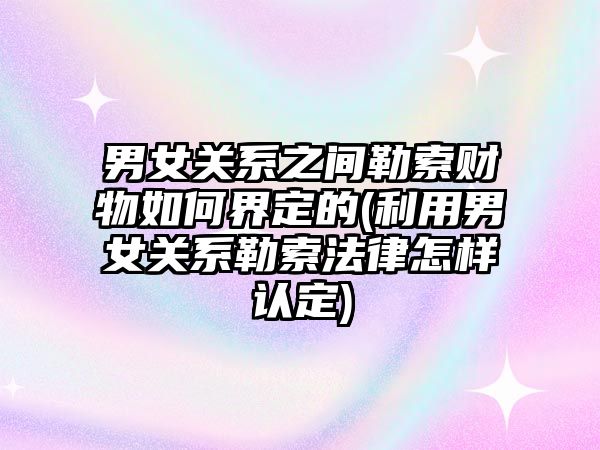 男女关系之间勒索财物如何界定的(利用男女关系勒索法律怎样认定)